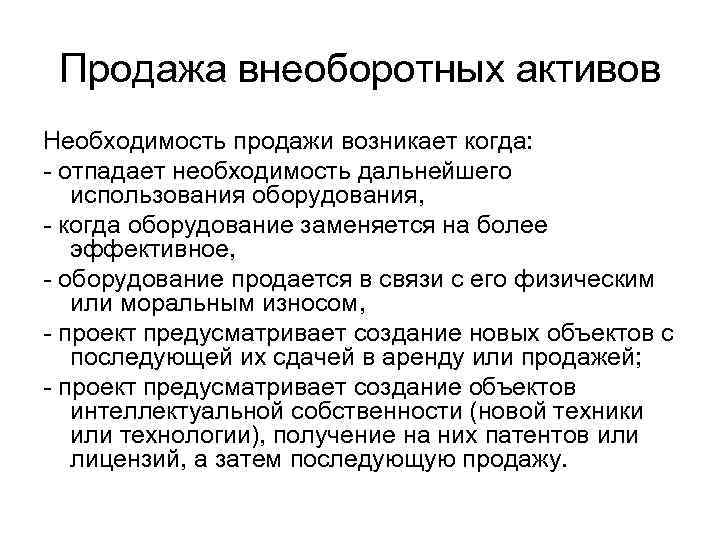 Продажа внеоборотных активов

Необходимость продажи возникает когда:

- отпадает необходимость дальнейшего использования оборудования,

- когда оборудование заменяется на более эффективное,

- оборудование продается в связи с его физическим или моральным износом,

- проект предусматривает создание новых объектов с последующей их сдачей в аренду или продажей;

- проект предусматривает создание объектов интеллектуальной собственности (новой техники или технологии), получение на них патентов или лицензий, а затем последующую продажу.